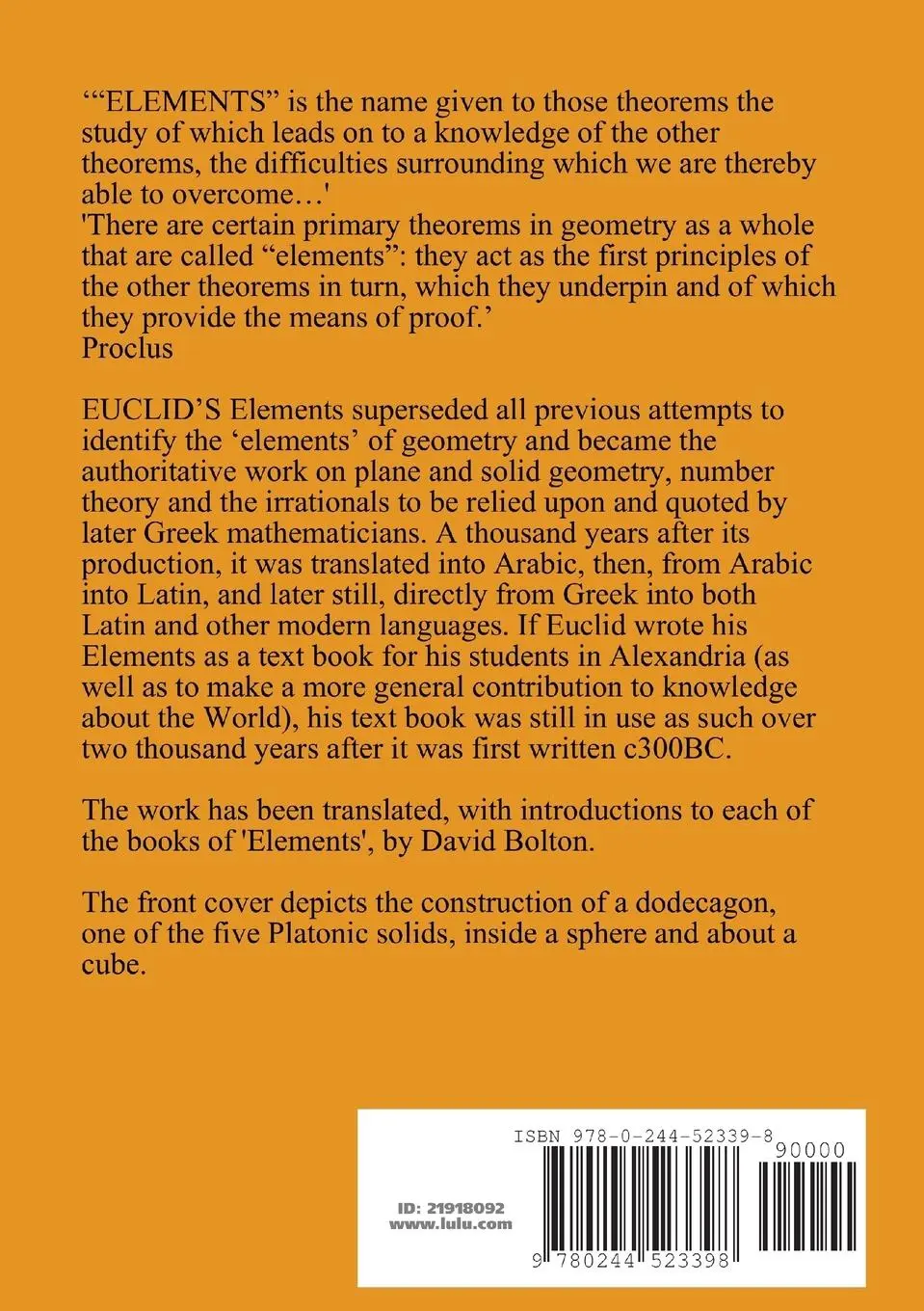 ‘“ELEMENTS” is the name given to those theorems the study of which leads on to a knowledge of the other theorems, the difficulties surrounding which we are thereby able to overcome…'
'There are certain primary theorems in geometry as a whole that are called “elements”: they act as the first principles of the other theorems in turn, which they underpin and of which they provide the means of proof.’
Proclus

EUCLID’S Elements superseded all previous attempts to identify the ‘elements’ of geometry and became the authoritative work on plane and solid geometry, number theory and the irrationals to be relied upon and quoted by later Greek mathematicians. A thousand years after its production, it was translated into Arabic, then, from Arabic into Latin, and later still, directly from Greek into both Latin and other modern languages. If Euclid wrote his Elements as a text book for his students in Alexandria (as well as to make a more general contribution to knowledge about the World), his text book was still in use as such over two thousand years after it was first written c300BC.

The work has been translated, with introductions to each of the books of 'Elements', by David Bolton.

The front cover depicts the construction of a dodecagon, one of the five Platonic solids, inside a sphere and about a cube.

ISBN 978-0-244-52339-8
90000
ID: 21918092
www.lulu.com
9 780244 523398